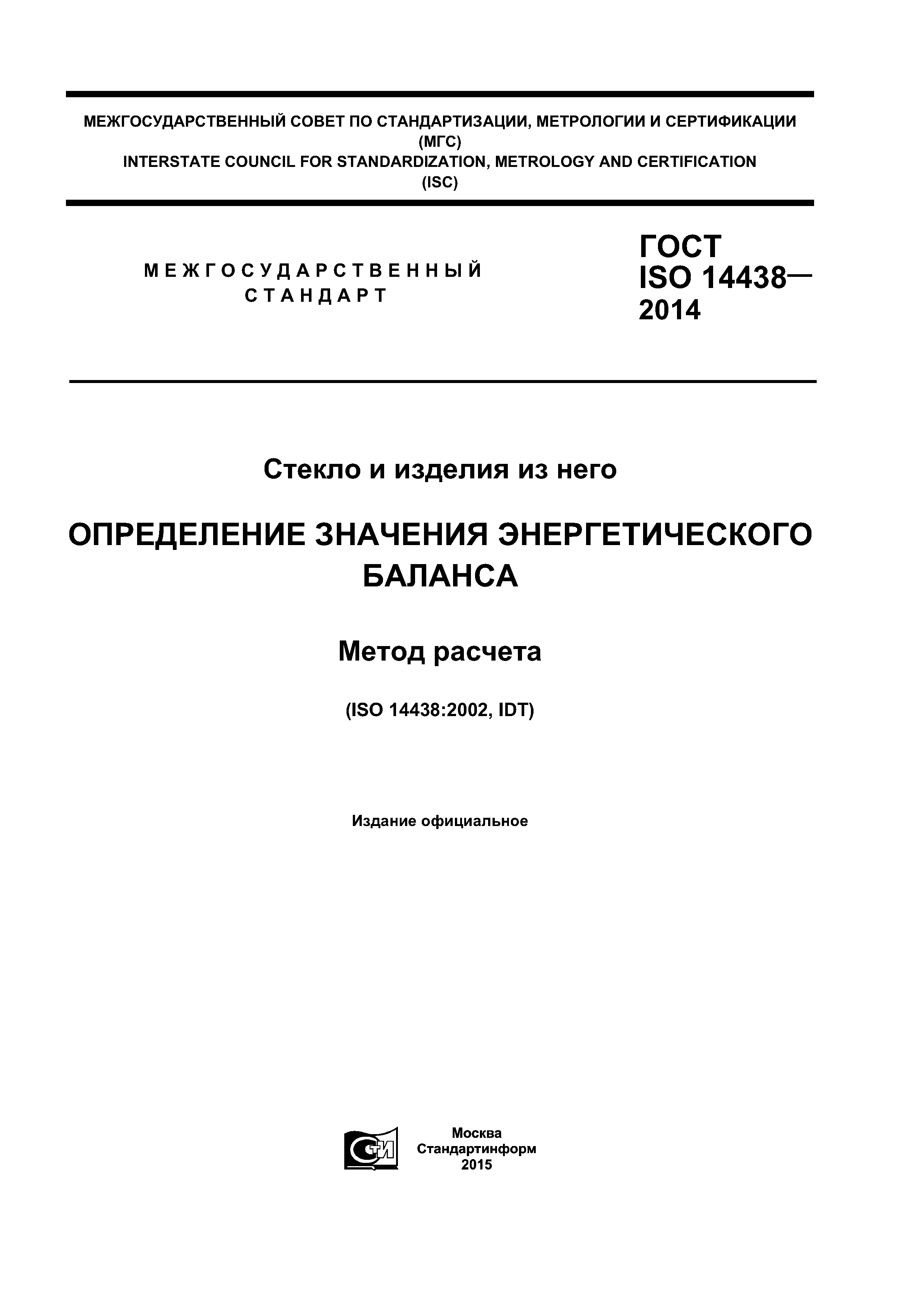 МЕЖГОСУДАРСТВЕННЫЙ СОВЕТ ПО СТАНДАРТИЗАЦИИ, МЕТРОЛОГИИ И СЕРТИФИКАЦИИ (МГС)
INTERSTATE COUNCIL FOR STANDARDIZATION, METROLOGY AND CERTIFICATION (ISC)

МЕЖГОСУДАРСТВЕННЫЙ СТАНДАРТ

ГОСТ ISO 14438— 2014

Стекло и изделия из него

ОПРЕДЕЛЕНИЕ ЗНАЧЕНИЯ ЭНЕРГЕТИЧЕСКОГО БАЛАНСА

Метод расчета

(ISO 14438:2002, IDT)

Издание официальное

СТИ

Москва
Стандартинформ
2015